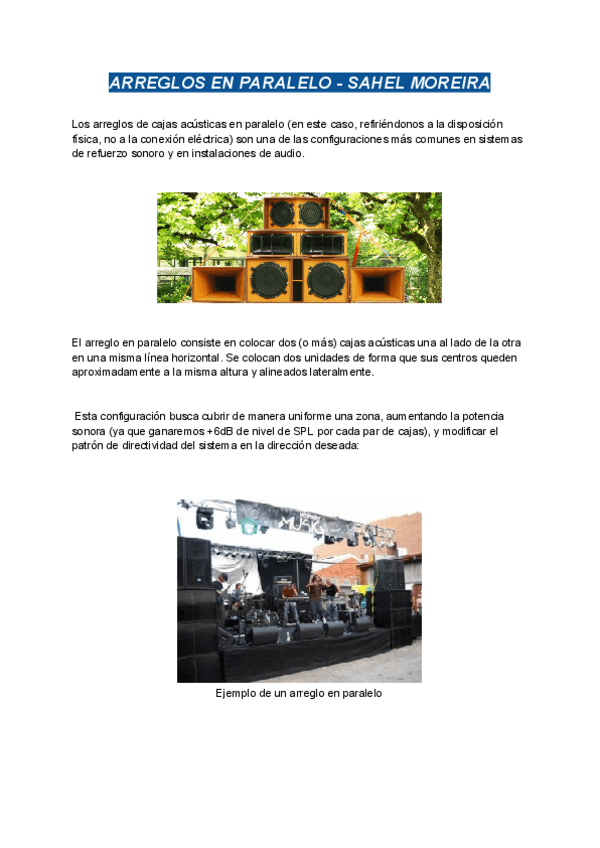 ARREGLOS EN PARALELO - SAHEL MOREIRA

Los arreglos de cajas acústicas en paralelo (en este caso, refiriéndonos a la disposición física, no a la conexión eléctrica) son una de las configuraciones más comunes en sistemas de refuerzo sonoro y en instalaciones de audio.

El arreglo en paralelo consiste en colocar dos (o más) cajas acústicas una al lado de la otra en una misma línea horizontal. Se colocan dos unidades de forma que sus centros queden aproximadamente a la misma altura y alineados lateralmente.

Esta configuración busca cubrir de manera uniforme una zona, aumentando la potencia sonora (ya que ganaremos +6dB de nivel de SPL por cada par de cajas), y modificar el patrón de directividad del sistema en la dirección deseada:

MUSIC

Ejemplo de un arreglo en paralelo